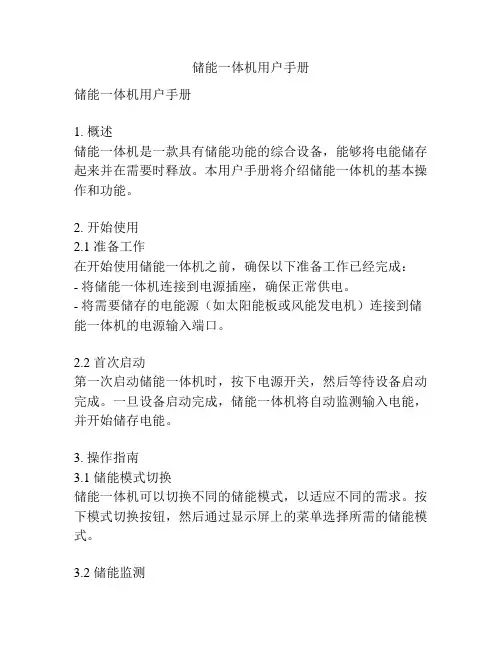 储能一体机用户手册

储能一体机用户手册

1. 概述
储能一体机是一款具有储能功能的综合设备，能够将电能储存起来并在需要时释放。本用户手册将介绍储能一体机的基本操作和功能。

2. 开始使用
2.1 准备工作
在开始使用储能一体机之前，确保以下准备工作已经完成：
- 将储能一体机连接到电源插座，确保正常供电。
- 将需要储存的电能源（如太阳能板或风能发电机）连接到储能一体机的电源输入端口。

2.2 首次启动
第一次启动储能一体机时，按下电源开关，然后等待设备启动完成。一旦设备启动完成，储能一体机将自动监测输入电能，并开始储存电能。

3. 操作指南
3.1 储能模式切换
储能一体机可以切换不同的储能模式，以适应不同的需求。按下模式切换按钮，然后通过显示屏上的菜单选择所需的储能模式。

3.2 储能监测